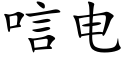 唁电